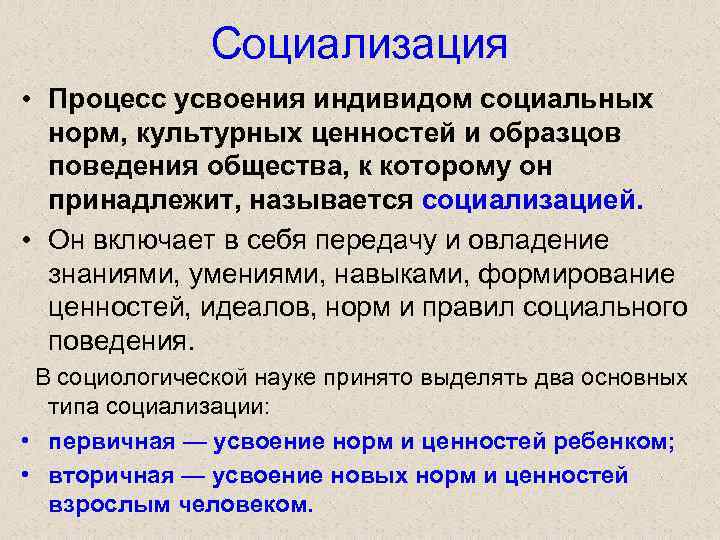 Социализация

• Процесс усвоения индивидом социальных норм, культурных ценностей и образцов поведения общества, к которому он принадлежит, называется социализацией.
• Он включает в себя передачу и овладение знаниями, умениями, навыками, формирование ценностей, идеалов, норм и правил социального поведения.

В социологической науке принято выделять два основных типа социализации:
• первичная — усвоение норм и ценностей ребенком;
• вторичная — усвоение новых норм и ценностей взрослым человеком.